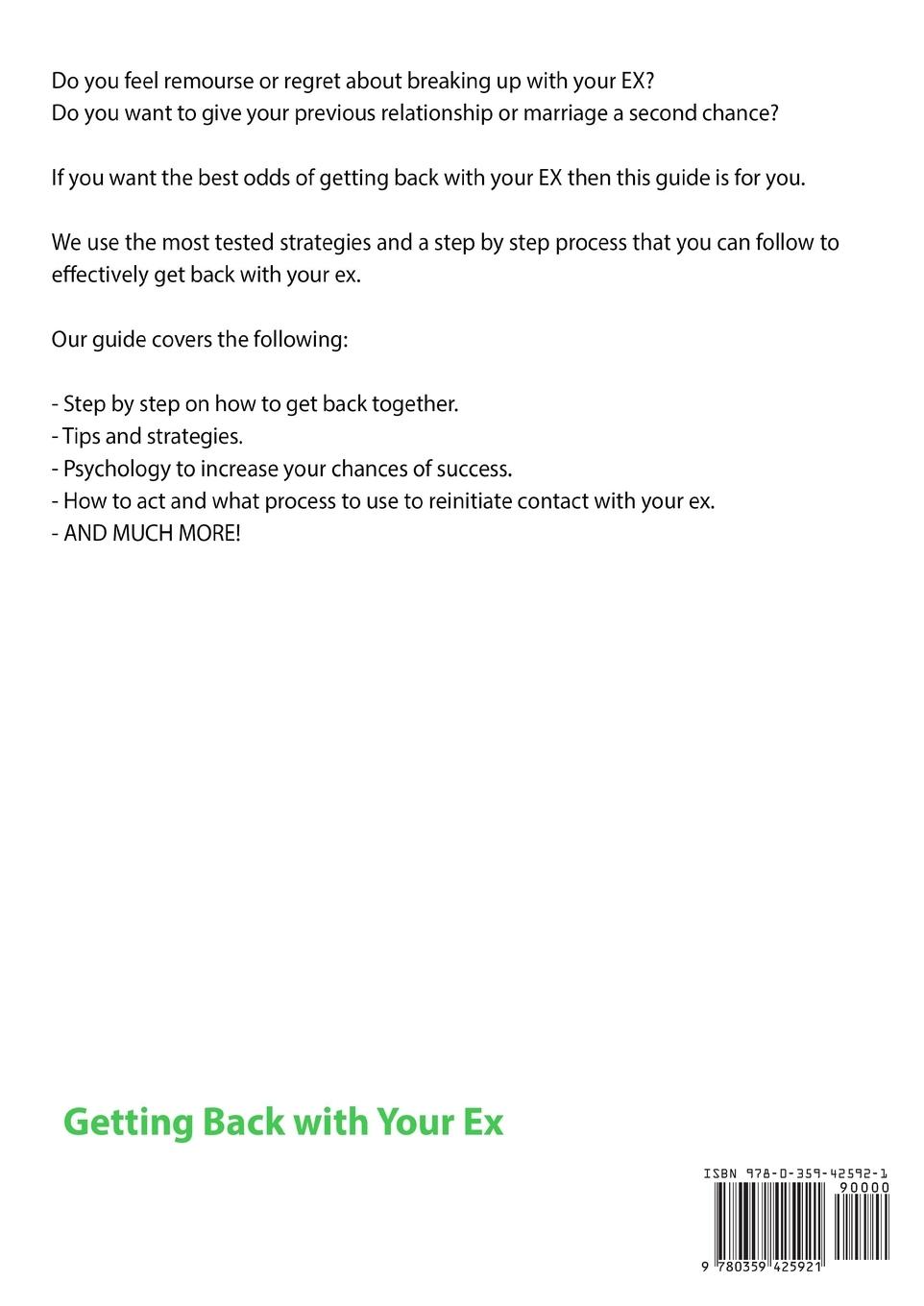 Do you feel remourse or regret about breaking up with your EX?
Do you want to give your previous relationship or marriage a second chance?

If you want the best odds of getting back with your EX then this guide is for you.

We use the most tested strategies and a step by step process that you can follow to effectively get back with your ex.

Our guide covers the following:

- Step by step on how to get back together.
- Tips and strategies.
- Psychology to increase your chances of success.
- How to act and what process to use to reinitiate contact with your ex.
- AND MUCH MORE!

Getting Back with Your Ex

ISBN 978-0-359-42592-1
90000
9 780359 425921